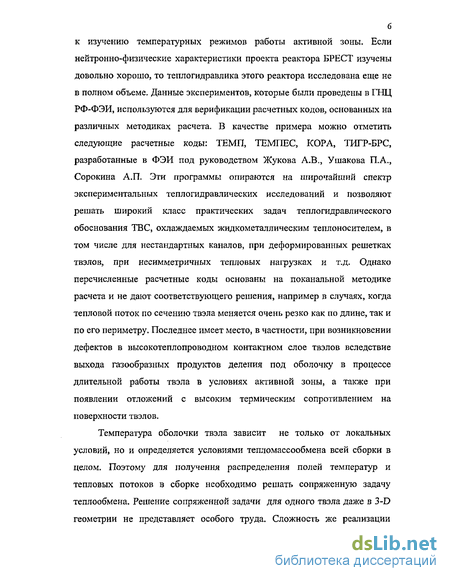 6

к изучению температурных режимов работы активной зоны. Если нейтронно-физические характеристики проекта реактора БРЕСТ изучены довольно хорошо, то теплогидравлика этого реактора исследована еще не в полном объеме. Данные экспериментов, которые были проведены в ГНЦ РФ-ФЭИ, используются для верификации расчетных кодов, основанных на различных методиках расчета. В качестве примера можно отметить следующие расчетные коды: ТЕМП, ТЕМПЕС, КОРА, ТИГР-БРС, разработанные в ФЭИ под руководством Жукова А.В., Ушакова П.А., Сорокина А.П. Эти программы опираются на широчайший спектр экспериментальных теплогидравлических исследований и позволяют решать широкий класс практических задач теплогидравлического обоснования ТВС, охлаждаемых жидкометаллическим теплоносителем, в том числе для нестандартных каналов, при деформированных решетках твэлов, при несимметричных тепловых нагрузках и т.д. Однако перечисленные расчетные коды основаны на поканальной методике расчета и не дают соответствующего решения, например в случаях, когда тепловой поток по сечению твэла меняется очень резко как по длине, так и по его периметру. Последнее имеет место, в частности, при возникновении дефектов в высокотеплопроводном контактном слое твэлов вследствие выхода газообразных продуктов деления под оболочку в процессе длительной работы твэла в условиях активной зоны, а также при появлении отложений с высоким термическим сопротивлением на поверхности твэлов.

Температура оболочки твэла зависит не только от локальных условий, но и определяется условиями тепломассообмена всей сборки в целом. Поэтому для получения распределения полей температур и тепловых потоков в сборке необходимо решать сопряженную задачу теплообмена. Решение сопряженной задачи для одного твэла даже в 3-D геометрии не представляет особого труда. Сложность же реализации

dsLib.net
библиотека диссертаций